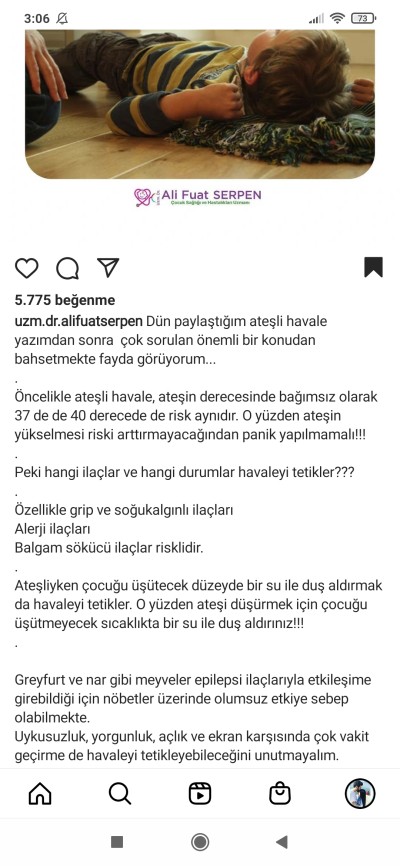 3:06

73

Ali Fuat SERPEN
Çocuk Sağlığı ve Hastalıkları Uzmanı

5.775 beğenme

uzm.dr.alifuatserpen Dün paylaştığım ateşli havale yazımdan sonra çok sorulan önemli bir konudan bahsetmekte fayda görüyorum...
.
Öncelikle ateşli havale, ateşin derecesinde bağımsız olarak 37 de de 40 derecede de risk aynıdır. O yüzden ateşin yükselmesi riski arttırmayacağından panik yapılmamalı!!!
.
Peki hangi ilaçlar ve hangi durumlar havaleyi tetikler???
.
Özellikle grip ve soğukalgınlı ilaçları
Alerji ilaçları
Balgam sökücü ilaçlar risklidir.
.
Ateşliyken çocuğu üşütecek düzeyde bir su ile duş aldırmak da havaleyi tetikler. O yüzden ateşi düşürmek için çocuğu üşütmeyecek sıcaklıkta bir su ile duş aldırınız!!!
.

Greyfurt ve nar gibi meyveler epilepsi ilaçlarıyla etkileşime girebildiği için nöbetler üzerinde olumsuz etkiye sebep olabilmekte.
Uykusuzluk, yorgunluk, açlık ve ekran karşısında çok vakit geçirme de havaleyi tetikleyebileceğini unutmayalım.